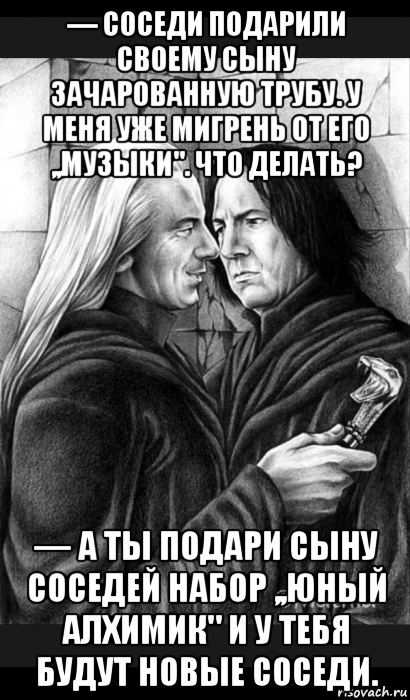 — СОСЕДИ ПОДАРИЛИ СВОЕМУ СЫНУ ЗАЧАРОВАННУЮ ТРУБУ. У МЕНЯ УЖЕ МИГРЕНЬ ОТ ЕГО „МУЗЫКИ". ЧТО ДЕЛАТЬ?

— А ТЫ ПОДАРИ СЫНУ СОСЕДЕЙ НАБОР „ЮНЫЙ АЛХИМИК" И У ТЕБЯ БУДУТ НОВЫЕ СОСЕДИ.

risovach.ru